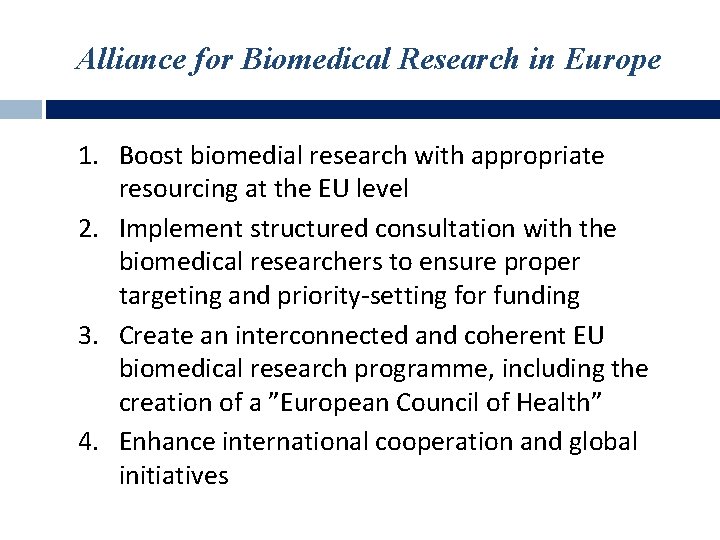 Alliance for Biomedical Research in Europe

1. Boost biomedial research with appropriate resourcing at the EU level
2. Implement structured consultation with the biomedical researchers to ensure proper targeting and priority-setting for funding
3. Create an interconnected and coherent EU biomedical research programme, including the creation of a ”European Council of Health”
4. Enhance international cooperation and global initiatives